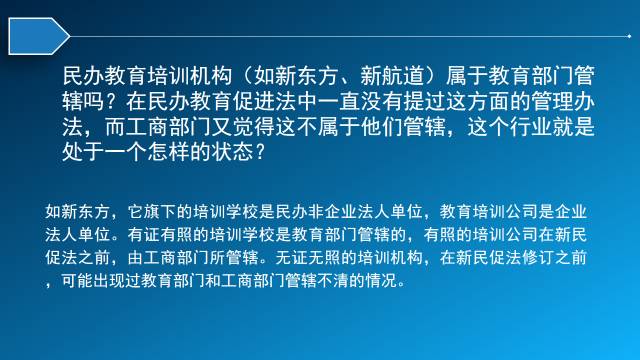 民办教育培训机构（如新东方、新航道）属于教育部门管辖吗？在民办教育促进法中一直没有提过这方面的管理办法，而工商部门又觉得这不属于他们管辖，这个行业就是处于一个怎样的状态？

如新东方，它旗下的培训学校是民办非企业法人单位，教育培训公司是企业法人单位。有证有照的培训学校是教育部门管辖的，有照的培训公司在新民促法之前，由工商部门所管辖。无证无照的培训机构，在新民促法修订之前，可能出现过教育部门和工商部门管辖不清的情况。